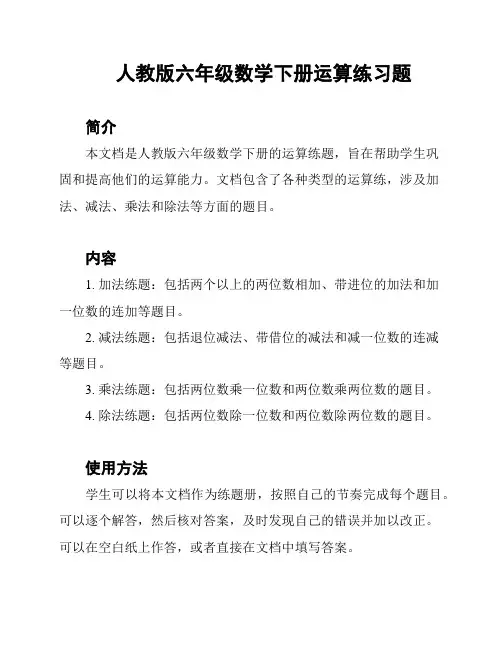 人教版六年级数学下册运算练习题

简介

本文档是人教版六年级数学下册的运算练题，旨在帮助学生巩固和提高他们的运算能力。文档包含了各种类型的运算练，涉及加法、减法、乘法和除法等方面的题目。

内容

1. 加法练题：包括两个以上的两位数相加、带进位的加法和加一位数的连加等题目。

2. 减法练题：包括退位减法、带借位的减法和减一位数的连减等题目。

3. 乘法练题：包括两位数乘一位数和两位数乘两位数的题目。

4. 除法练题：包括两位数除一位数和两位数除两位数的题目。

使用方法

学生可以将本文档作为练题册，按照自己的节奏完成每个题目。可以逐个解答，然后核对答案，及时发现自己的错误并加以改正。可以在空白纸上作答，或者直接在文档中填写答案。